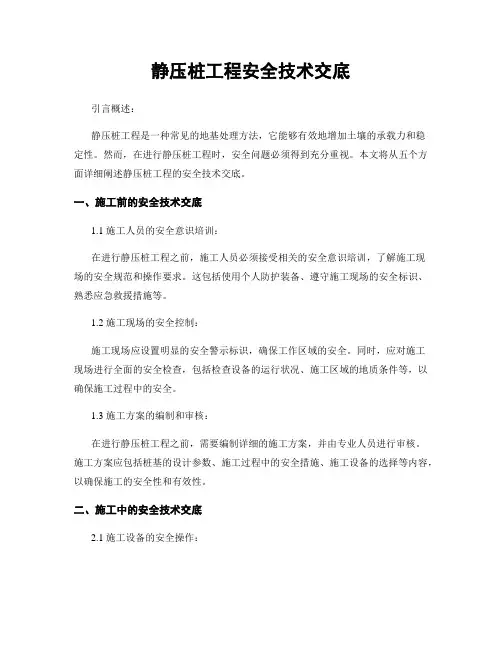 静压桩工程安全技术交底

引言概述：

静压桩工程是一种常见的地基处理方法，它能够有效地增加土壤的承载力和稳定性。然而，在进行静压桩工程时，安全问题必须得到充分重视。本文将从五个方面详细阐述静压桩工程的安全技术交底。

一、施工前的安全技术交底

1.1 施工人员的安全意识培训：

在进行静压桩工程之前，施工人员必须接受相关的安全意识培训，了解施工现场的安全规范和操作要求。这包括使用个人防护装备、遵守施工现场的安全标识、熟悉应急救援措施等。

1.2 施工现场的安全控制：

施工现场应设置明显的安全警示标识，确保工作区域的安全。同时，应对施工现场进行全面的安全检查，包括检查设备的运行状况、施工区域的地质条件等，以确保施工过程中的安全。

1.3 施工方案的编制和审核：

在进行静压桩工程之前，需要编制详细的施工方案，并由专业人员进行审核。施工方案应包括桩基的设计参数、施工过程中的安全措施、施工设备的选择等内容，以确保施工的安全性和有效性。

二、施工中的安全技术交底

2.1 施工设备的安全操作：